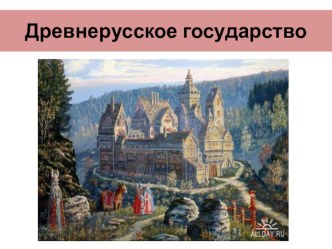 Древнерусское государство

ALLDAY.RU